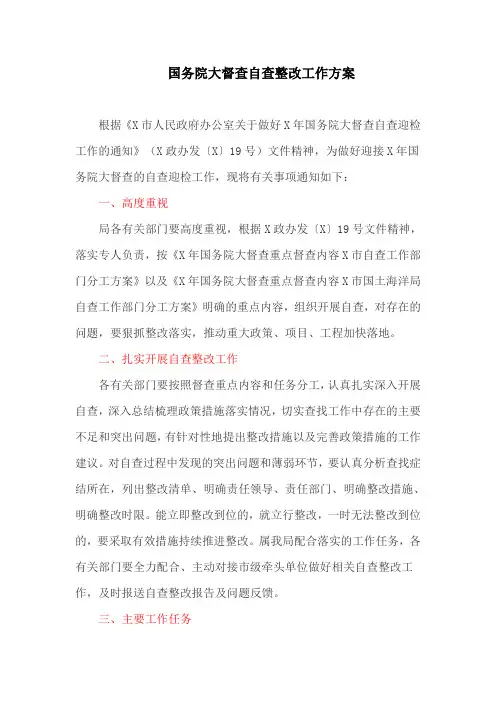 国务院大督查自查整改工作方案

根据《X市人民政府办公室关于做好X年国务院大督查自查迎检工作的通知》（X政办发〔X〕19号）文件精神，为做好迎接X年国务院大督查的自查迎检工作，现将有关事项通知如下：

一、高度重视

局各有关部门要高度重视，根据X政办发〔X〕19号文件精神，落实专人负责，按《X年国务院大督查重点督查内容X市自查工作部门分工方案》以及《X年国务院大督查重点督查内容X市国土海洋局自查工作部门分工方案》明确的重点内容，组织开展自查，对存在的问题，要狠抓整改落实，推动重大政策、项目、工程加快落地。

二、扎实开展自查整改工作

各有关部门要按照督查重点内容和任务分工，认真扎实深入开展自查，深入总结梳理政策措施落实情况，切实查找工作中存在的主要不足和突出问题，有针对性地提出整改措施以及完善政策措施的工作建议。对自查过程中发现的突出问题和薄弱环节，要认真分析查找症结所在，列出整改清单、明确责任领导、责任部门、明确整改措施、明确整改时限。能立即整改到位的，就立行整改，一时无法整改到位的，要采取有效措施持续推进整改。属我局配合落实的工作任务，各有关部门要全力配合、主动对接市级牵头单位做好相关自查整改工作，及时报送自查整改报告及问题反馈。

三、主要工作任务